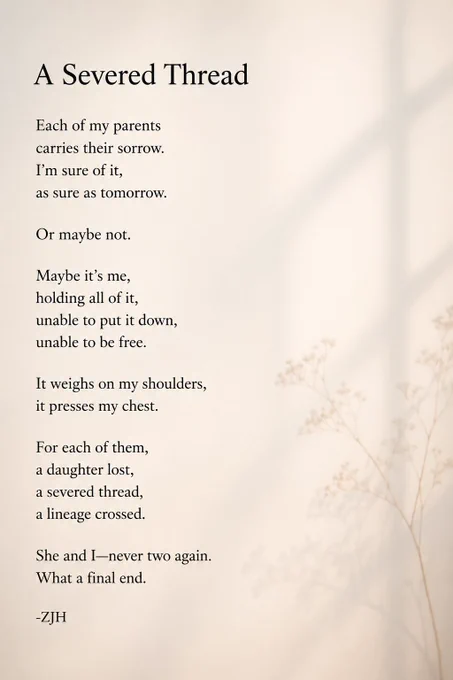 A Severed Thread

Each of my parents
carries their sorrow.
I'm sure of it,
as sure as tomorrow.

Or maybe not.

Maybe it's me,
holding all of it,
unable to put it down,
unable to be free.

It weighs on my shoulders,
it presses my chest.

For each of them,
a daughter lost,
a severed thread,
a lineage crossed.

She and I—never two again.
What a final end.

-ZJH